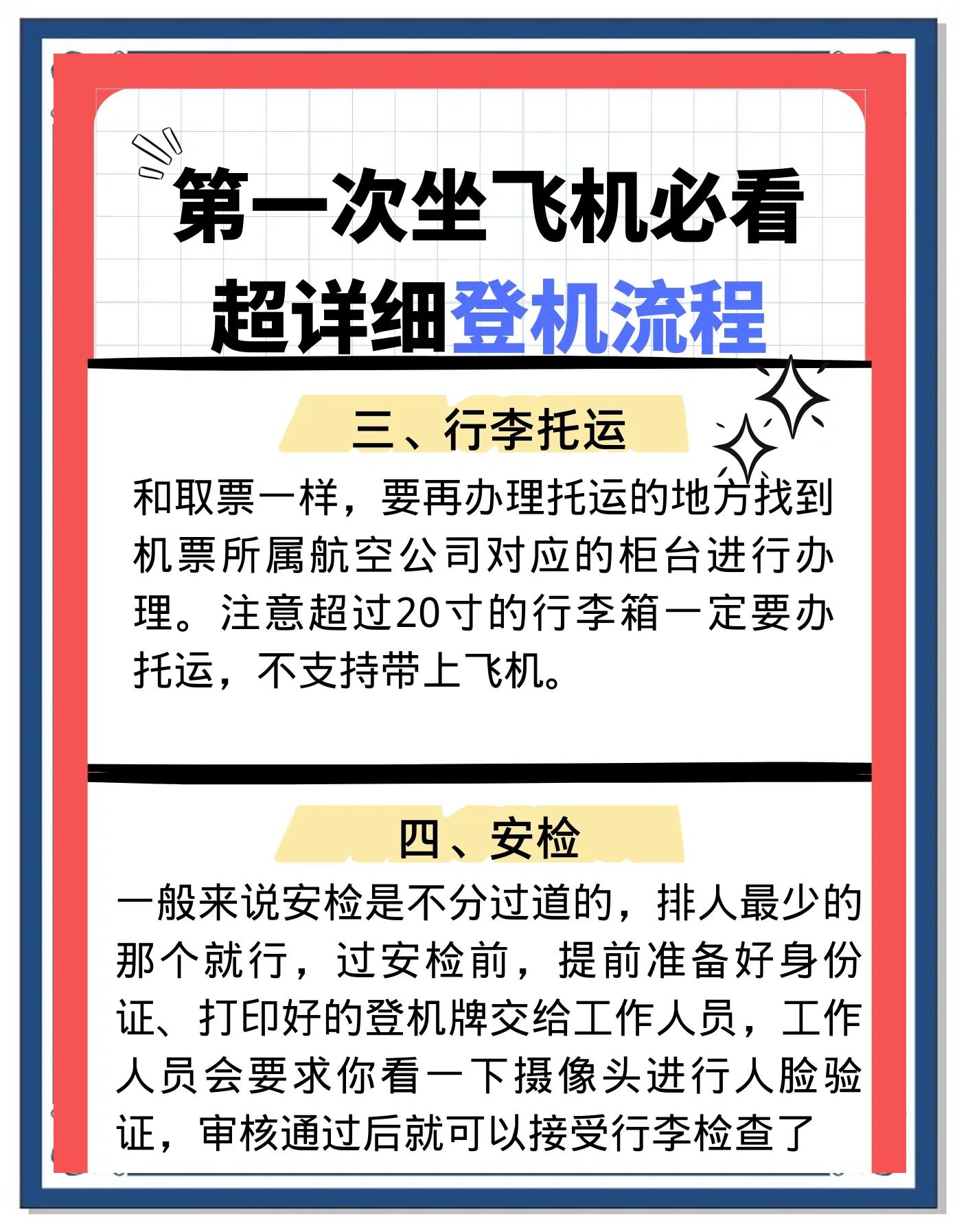 第一次坐飞机必看
超详细登机流程

三、行李托运

和取票一样，要再办理托运的地方找到机票所属航空公司对应的柜台进行办理。注意超过20寸的行李箱一定要办托运，不支持带上飞机。

四、安检

一般来说安检是不分过道的，排人最少的那个就行，过安检前，提前准备好身份证、打印好的登机牌交给工作人员，工作人员会要求你看一下摄像头进行人脸验证，审核通过后就可以接受行李检查了